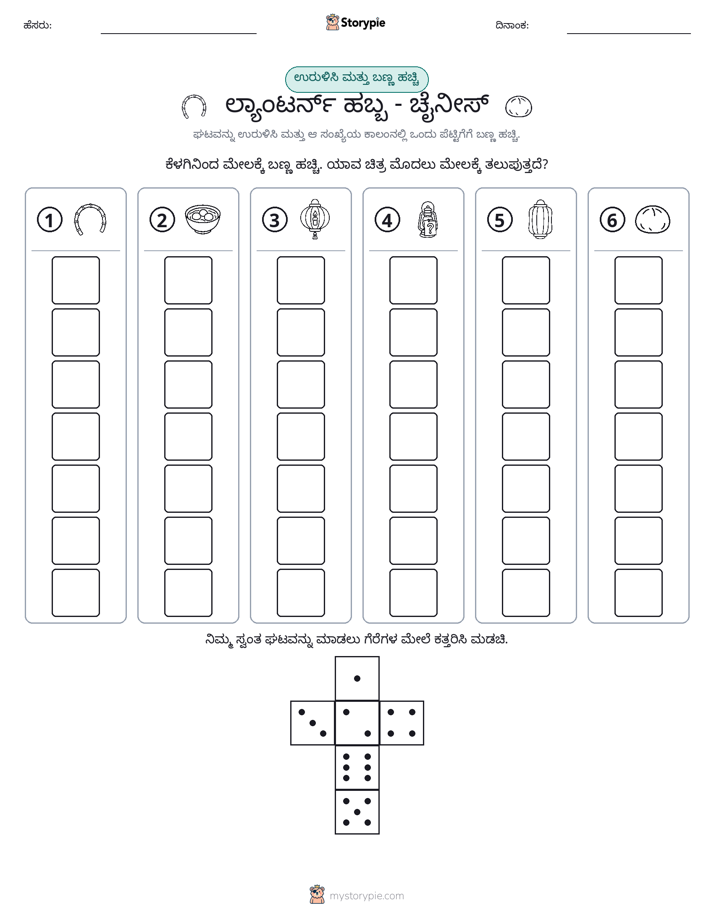 ಹೆಸರು: ____ Storypie ದಿನಾಂಕ: ____

ಉರುಳಿಸಿ ಮತ್ತು ಬಣ್ಣ ಹಚ್ಚಿ

ಲ್ಯಾಂಟರ್ನ್ ಹಬ್ಬ - ಚೈನೀಸ್

ಘಟವನ್ನು ಉರುಳಿಸಿ ಮತ್ತು ಆ ಸಂಖ್ಯೆಯ ಕಾಲಂನಲ್ಲಿ ಒಂದು ಪೆಟ್ಟಿಗೆಗೆ ಬಣ್ಣ ಹಚ್ಚಿ.

ಕೆಳಗಿನಿಂದ ಮೇಲಕ್ಕೆ ಬಣ್ಣ ಹಚ್ಚಿ. ಯಾವ ಚಿತ್ರ ಮೊದಲು ಮೇಲಕ್ಕೆ ತಲುಪುತ್ತದೆ?

1 2 3 4 5 6

ನಿಮ್ಮ ಸ್ವಂತ ಘಟವನ್ನು ಮಾಡಲು ಗೆರೆಗಳ ಮೇಲೆ ಕತ್ತರಿಸಿ ಮಡಚಿ.

mystorypie.com